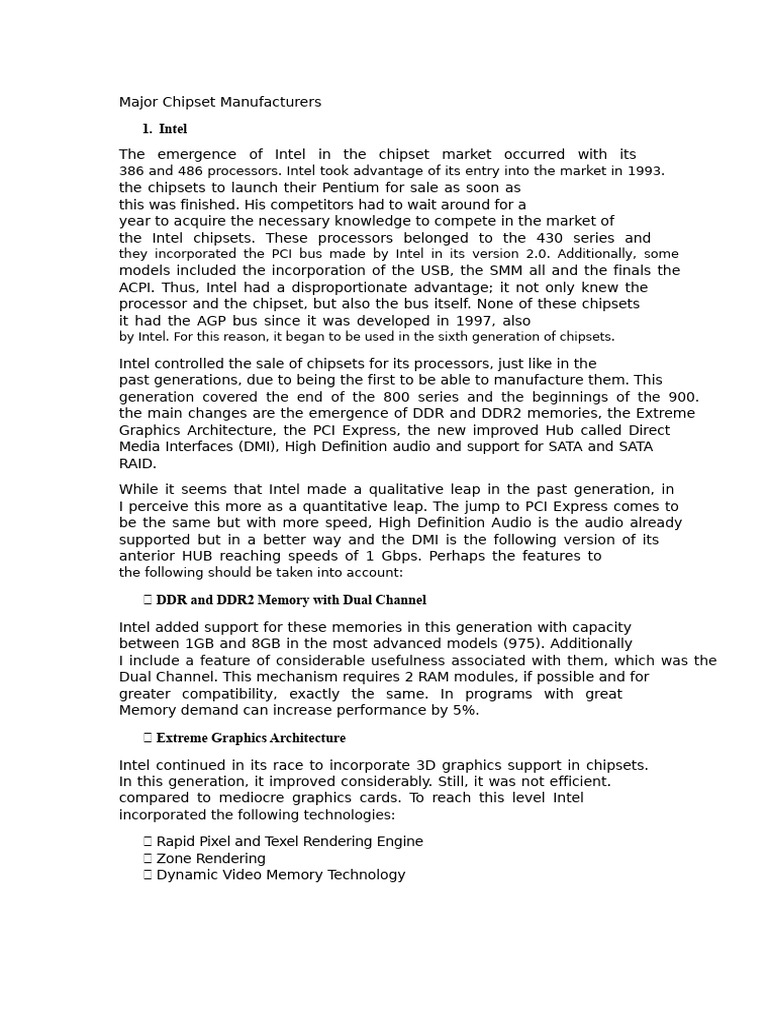 Major Chipset Manufacturers

1. Intel

The emergence of Intel in the chipset market occurred with its 386 and 486 processors. Intel took advantage of its entry into the market in 1993. the chipsets to launch their Pentium for sale as soon as this was finished. His competitors had to wait around for a year to acquire the necessary knowledge to compete in the market of the Intel chipsets. These processors belonged to the 430 series and they incorporated the PCI bus made by Intel in its version 2.0. Additionally, some models included the incorporation of the USB, the SMM all and the finals the ACPI. Thus, Intel had a disproportionate advantage; it not only knew the processor and the chipset, but also the bus itself. None of these chipsets it had the AGP bus since it was developed in 1997, also by Intel. For this reason, it began to be used in the sixth generation of chipsets.

Intel controlled the sale of chipsets for its processors, just like in the past generations, due to being the first to be able to manufacture them. This generation covered the end of the 800 series and the beginnings of the 900. the main changes are the emergence of DDR and DDR2 memories, the Extreme Graphics Architecture, the PCI Express, the new improved Hub called Direct Media Interfaces (DMI), High Definition audio and support for SATA and SATA RAID.

While it seems that Intel made a qualitative leap in the past generation, in I perceive this more as a quantitative leap. The jump to PCI Express comes to be the same but with more speed, High Definition Audio is the audio already supported but in a better way and the DMI is the following version of its anterior HUB reaching speeds of 1 Gbps. Perhaps the features to the following should be taken into account:

 DDR and DDR2 Memory with Dual Channel

Intel added support for these memories in this generation with capacity between 1GB and 8GB in the most advanced models (975). Additionally I include a feature of considerable usefulness associated with them, which was the Dual Channel. This mechanism requires 2 RAM modules, if possible and for greater compatibility, exactly the same. In programs with great Memory demand can increase performance by 5%.

 Extreme Graphics Architecture

Intel continued in its race to incorporate 3D graphics support in chipsets. In this generation, it improved considerably. Still, it was not efficient. compared to mediocre graphics cards. To reach this level Intel incorporated the following technologies:

 Rapid Pixel and Texel Rendering Engine
 Zone Rendering
 Dynamic Video Memory Technology